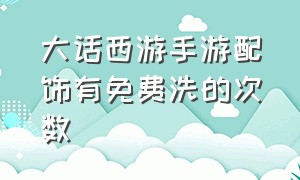 大话西游手游配饰有免费洗的次数